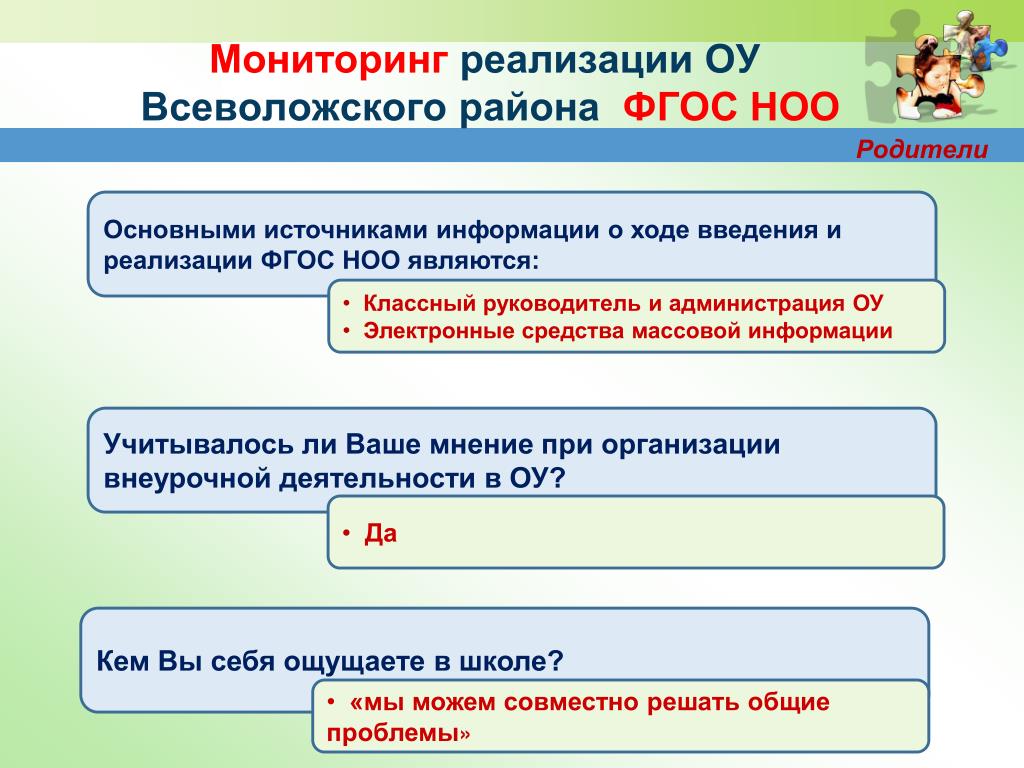 Мониторинг реализации ОУ Всеволожского района ФГОС НОО

Родители

Основными источниками информации о ходе введения и реализации ФГОС НОО являются:

• Классный руководитель и администрация ОУ
• Электронные средства массовой информации

Учитывалось ли Ваше мнение при организации внеурочной деятельности в ОУ?

• Да

Кем Вы себя ощущаете в школе?

• «мы можем совместно решать общие проблемы»